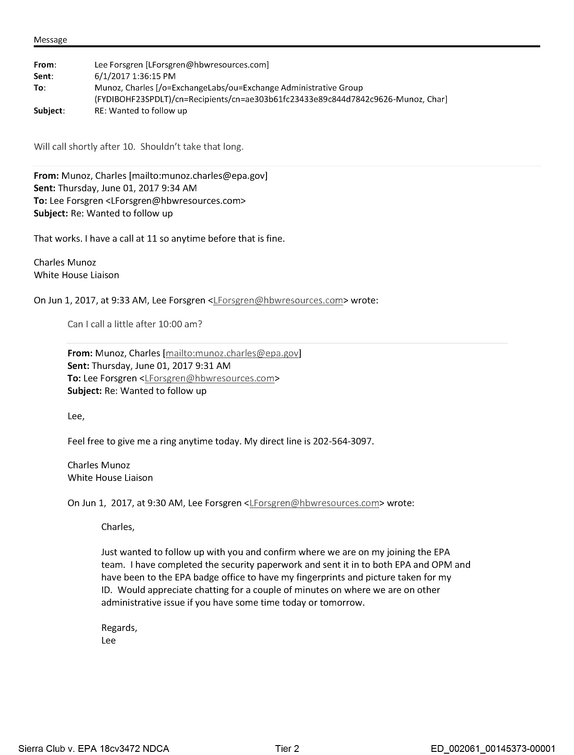 Message

From: Lee Forsgren [LForsgren@hbwresources.com]
Sent: 6/1/2017 1:36:15 PM
To: Munoz, Charles [/o=ExchangeLabs/ou=Exchange Administrative Group (FYDIBOHF23SPDLT)/cn=Recipients/cn=ae303b61fc23433e89c844d7842c9626-Munoz, Char]
Subject: RE: Wanted to follow up

Will call shortly after 10. Shouldn't take that long.

From: Munoz, Charles [mailto:munoz.charles@epa.gov]
Sent: Thursday, June 01, 2017 9:34 AM
To: Lee Forsgren <LForsgren@hbwresources.com>
Subject: Re: Wanted to follow up

That works. I have a call at 11 so anytime before that is fine.

Charles Munoz
White House Liaison

On Jun 1, 2017, at 9:33 AM, Lee Forsgren <LForsgren@hbwresources.com> wrote:

Can I call a little after 10:00 am?

From: Munoz, Charles [mailto:munoz.charles@epa.gov]
Sent: Thursday, June 01, 2017 9:31 AM
To: Lee Forsgren <LForsgren@hbwresources.com>
Subject: Re: Wanted to follow up

Lee,

Feel free to give me a ring anytime today. My direct line is 202-564-3097.

Charles Munoz
White House Liaison

On Jun 1, 2017, at 9:30 AM, Lee Forsgren <LForsgren@hbwresources.com> wrote:

Charles,

Just wanted to follow up with you and confirm where we are on my joining the EPA team. I have completed the security paperwork and sent it in to both EPA and OPM and have been to the EPA badge office to have my fingerprints and picture taken for my ID. Would appreciate chatting for a couple of minutes on where we are on other administrative issue if you have some time today or tomorrow.

Regards,
Lee

Sierra Club v. EPA 18cv3472 NDCA Tier 2 ED_002061_00145373-00001